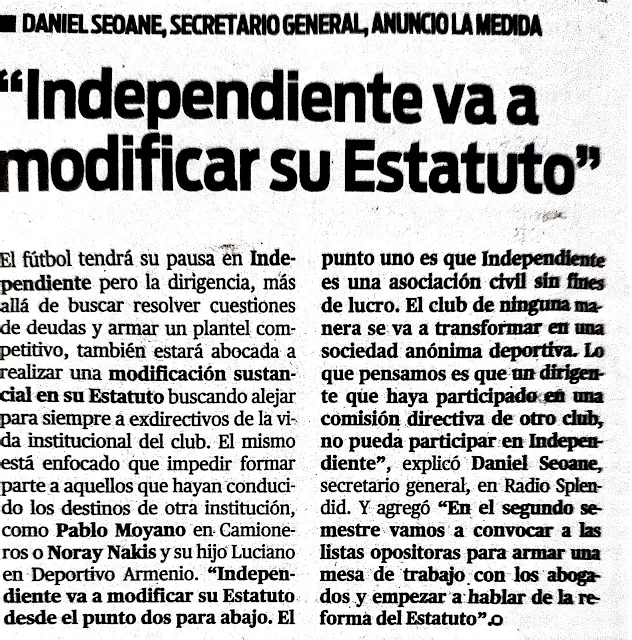 ■ DANIEL SEOANE, SECRETARIO GENERAL, ANUNCIO LA MEDIDA

"Independiente va a modificar su Estatuto"

El fútbol tendrá su pausa en Independiente pero la dirigencia, más allá de buscar resolver cuestiones de deudas y armar un plantel competitivo, también estará abocada a realizar una modificación sustancial en su Estatuto buscando alejar para siempre a exdirectivos de la vida institucional del club. El mismo está enfocado que impedir formar parte a aquellos que hayan conducido los destinos de otra institución, como Pablo Moyano en Camioneros o Noray Nakis y su hijo Luciano en Deportivo Armenio. "Independiente va a modificar su Estatuto desde el punto dos para abajo. El punto uno es que Independiente es una asociación civil sin fines de lucro. El club de ninguna manera se va a transformar en una sociedad anónima deportiva. Lo que pensamos es que un dirigente que haya participado en una comisión directiva de otro club, no pueda participar en Independiente", explicó Daniel Seoane, secretario general, en Radio Splendid. Y agregó "En el segundo semestre vamos a convocar a las listas opositoras para armar una mesa de trabajo con los abogados y empezar a hablar de la reforma del Estatuto".